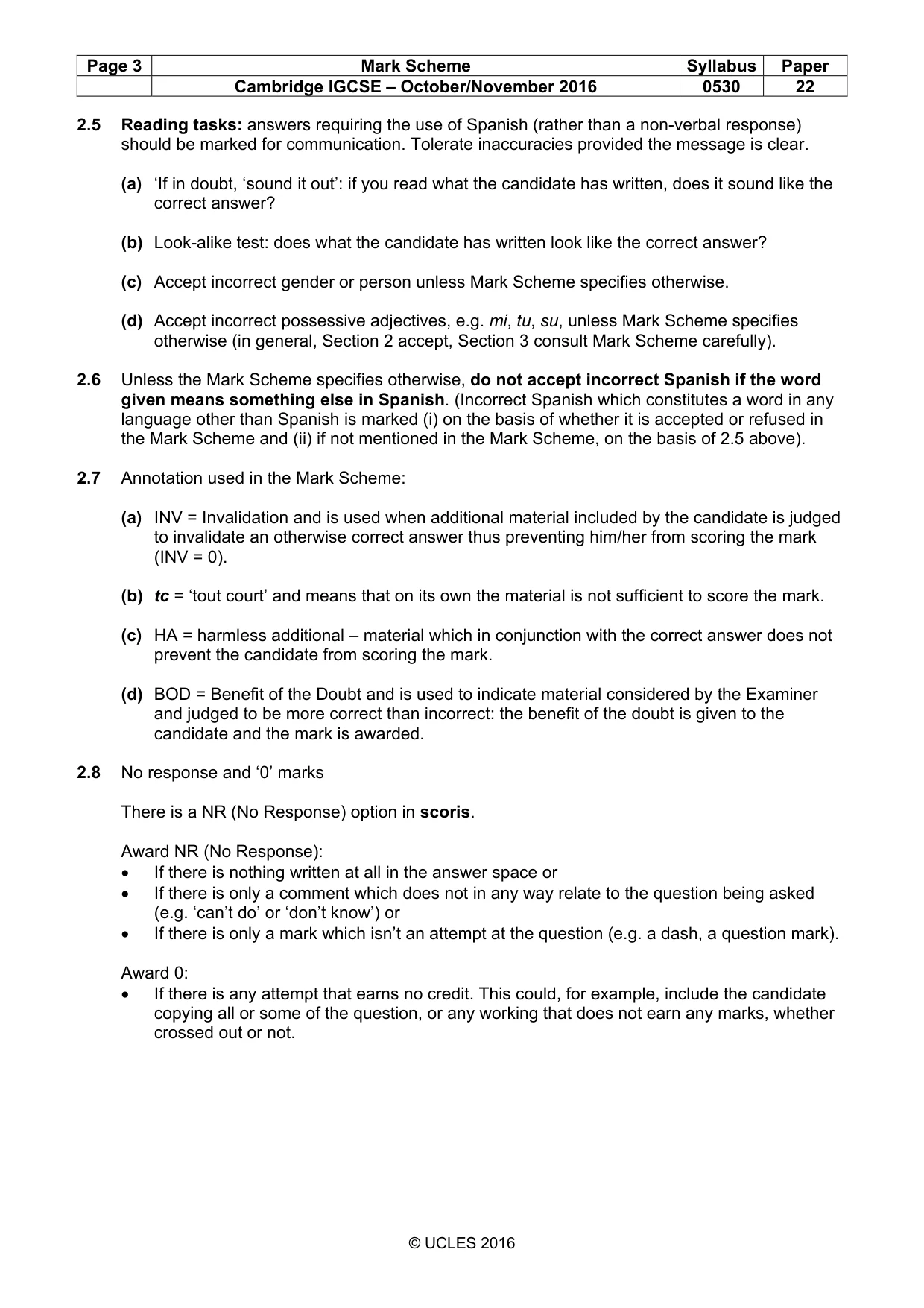 | Page 3 | Mark Scheme | Syllabus | Paper |
|---|---|---|---|
| | Cambridge IGCSE – October/November 2016 | 0530 | 22 |

2.5 Reading tasks: answers requiring the use of Spanish (rather than a non-verbal response) should be marked for communication. Tolerate inaccuracies provided the message is clear.

(a) 'If in doubt, 'sound it out': if you read what the candidate has written, does it sound like the correct answer?

(b) Look-alike test: does what the candidate has written look like the correct answer?

(c) Accept incorrect gender or person unless Mark Scheme specifies otherwise.

(d) Accept incorrect possessive adjectives, e.g. mi, tu, su, unless Mark Scheme specifies otherwise (in general, Section 2 accept, Section 3 consult Mark Scheme carefully).

2.6 Unless the Mark Scheme specifies otherwise, do not accept incorrect Spanish if the word given means something else in Spanish. (Incorrect Spanish which constitutes a word in any language other than Spanish is marked (i) on the basis of whether it is accepted or refused in the Mark Scheme and (ii) if not mentioned in the Mark Scheme, on the basis of 2.5 above).

2.7 Annotation used in the Mark Scheme:

(a) INV = Invalidation and is used when additional material included by the candidate is judged to invalidate an otherwise correct answer thus preventing him/her from scoring the mark (INV = 0).

(b) tc = 'tout court' and means that on its own the material is not sufficient to score the mark.

(c) HA = harmless additional – material which in conjunction with the correct answer does not prevent the candidate from scoring the mark.

(d) BOD = Benefit of the Doubt and is used to indicate material considered by the Examiner and judged to be more correct than incorrect: the benefit of the doubt is given to the candidate and the mark is awarded.

2.8 No response and '0' marks

There is a NR (No Response) option in scoris.

Award NR (No Response):
• If there is nothing written at all in the answer space or
• If there is only a comment which does not in any way relate to the question being asked (e.g. 'can't do' or 'don't know') or
• If there is only a mark which isn't an attempt at the question (e.g. a dash, a question mark).

Award 0:
• If there is any attempt that earns no credit. This could, for example, include the candidate copying all or some of the question, or any working that does not earn any marks, whether crossed out or not.

© UCLES 2016